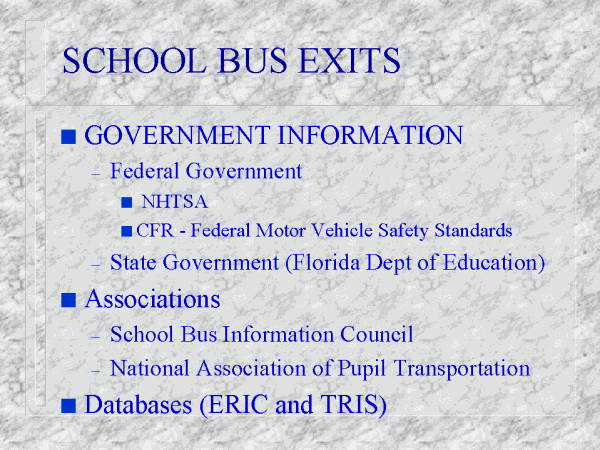 SCHOOL BUS EXITS

■ GOVERNMENT INFORMATION
– Federal Government
■ NHTSA
■ CFR - Federal Motor Vehicle Safety Standards
– State Government (Florida Dept of Education)

■ Associations
– School Bus Information Council
– National Association of Pupil Transportation

■ Databases (ERIC and TRIS)